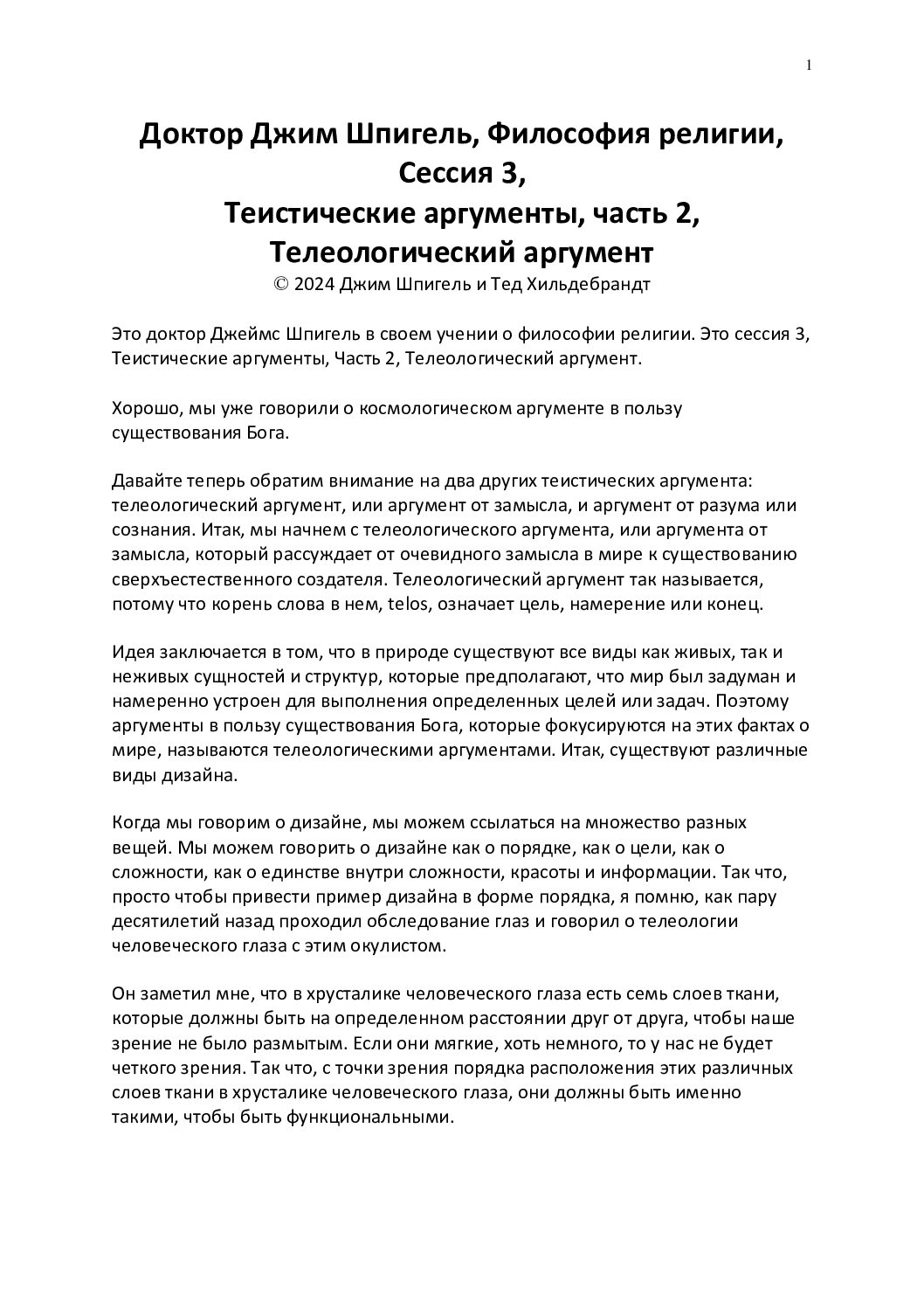 1

Доктор Джим Шпигель, Философия религии, Сессия 3, Теистические аргументы, часть 2, Телеологический аргумент
© 2024 Джим Шпигель и Тед Хильдебрандт

Это доктор Джеймс Шпигель в своем учении о философии религии. Это сессия 3, Теистические аргументы, Часть 2, Телеологический аргумент.

Хорошо, мы уже говорили о космологическом аргументе в пользу существования Бога.

Давайте теперь обратим внимание на два других теистических аргумента: телеологический аргумент, или аргумент от замысла, и аргумент от разума или сознания. Итак, мы начнем с телеологического аргумента, или аргумента от замысла, который рассуждает от очевидного замысла в мире к существованию сверхъестественного создателя. Телеологический аргумент так называется, потому что корень слова в нем, telos, означает цель, намерение или конец.

Идея заключается в том, что в природе существуют все виды как живых, так и неживых сущностей и структур, которые предполагают, что мир был задуман и намеренно устроен для выполнения определенных целей или задач. Поэтому аргументы в пользу существования Бога, которые фокусируются на этих фактах о мире, называются телеологическими аргументами. Итак, существуют различные виды дизайна.

Когда мы говорим о дизайне, мы можем ссылаться на множество разных вещей. Мы можем говорить о дизайне как о порядке, как о цели, как о сложности, как о единстве внутри сложности, красоты и информации. Так что, просто чтобы привести пример дизайна в форме порядка, я помню, как пару десятилетий назад проходил обследование глаз и говорил о телеологии человеческого глаза с этим окулистом.

Он заметил мне, что в хрусталике человеческого глаза есть семь слоев ткани, которые должны быть на определенном расстоянии друг от друга, чтобы наше зрение не было размытым. Если они мягкие, хоть немного, то у нас не будет четкого зрения. Так что, с точки зрения порядка расположения этих различных слоев ткани в хрусталике человеческого глаза, они должны быть именно такими, чтобы быть функциональными.